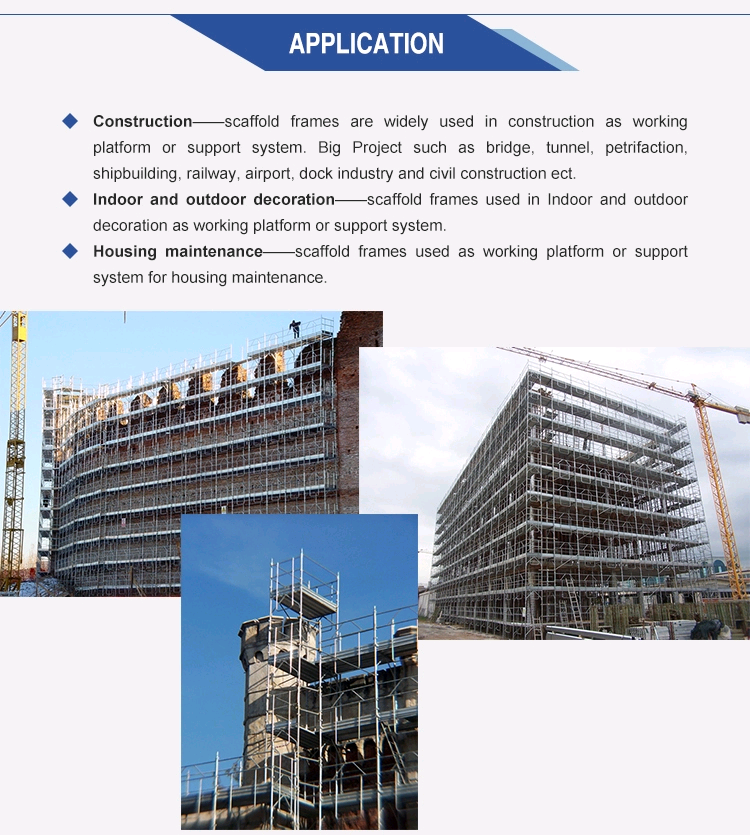 APPLICATION

◆ Construction——scaffold frames are widely used in construction as working platform or support system. Big Project such as bridge, tunnel, petrifaction, shipbuilding, railway, airport, dock industry and civil construction ect.

◆ Indoor and outdoor decoration——scaffold frames used in Indoor and outdoor decoration as working platform or support system.

◆ Housing maintenance——scaffold frames used as working platform or support system for housing maintenance.